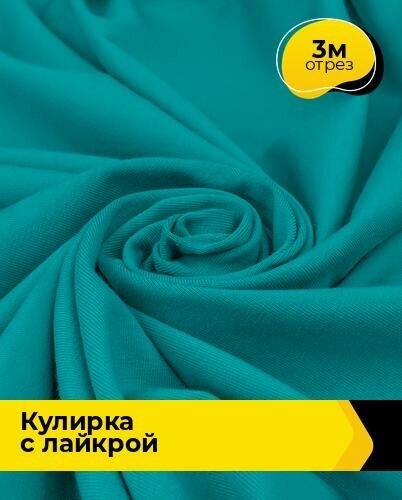 3м
отрез

Кулирка
с лайкрой